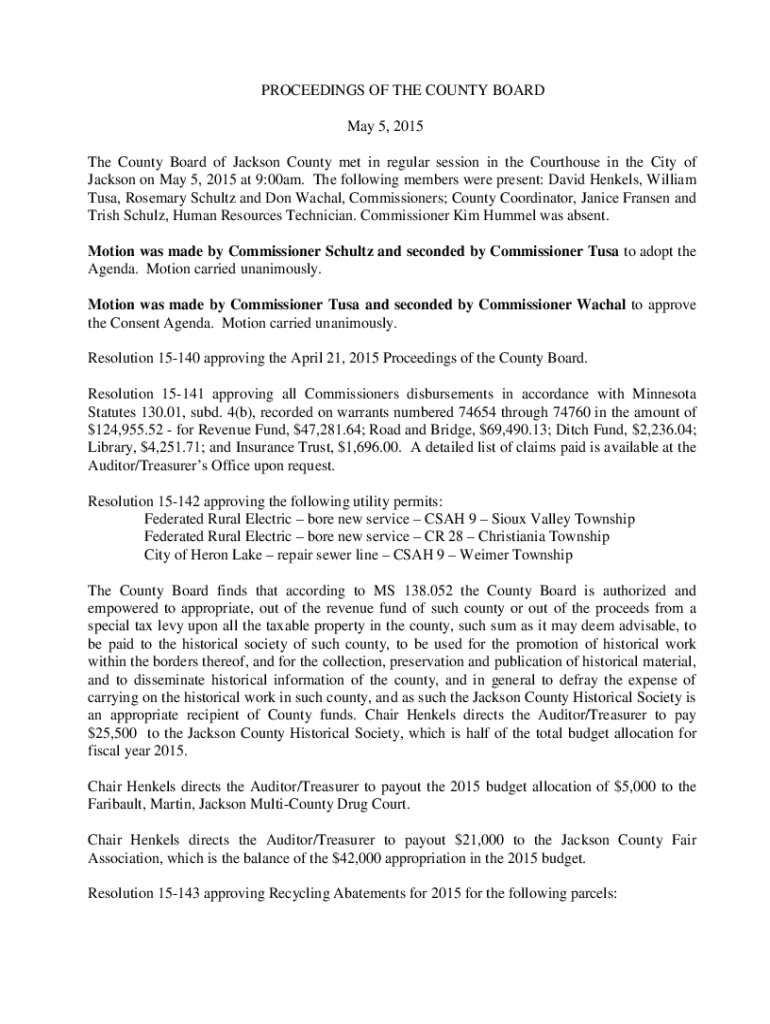 PROCEEDINGS OF THE COUNTY BOARD

May 5, 2015

The County Board of Jackson County met in regular session in the Courthouse in the City of Jackson on May 5, 2015 at 9:00am. The following members were present: David Henkels, William Tusa, Rosemary Schultz and Don Wachal, Commissioners; County Coordinator, Janice Fransen and Trish Schulz, Human Resources Technician. Commissioner Kim Hummel was absent.

Motion was made by Commissioner Schultz and seconded by Commissioner Tusa to adopt the Agenda. Motion carried unanimously.

Motion was made by Commissioner Tusa and seconded by Commissioner Wachal to approve the Consent Agenda. Motion carried unanimously.

Resolution 15-140 approving the April 21, 2015 Proceedings of the County Board.

Resolution 15-141 approving all Commissioners disbursements in accordance with Minnesota Statutes 130.01, subd. 4(b), recorded on warrants numbered 74654 through 74760 in the amount of $124,955.52 - for Revenue Fund, $47,281.64; Road and Bridge, $69,490.13; Ditch Fund, $2,236.04; Library, $4,251.71; and Insurance Trust, $1,696.00. A detailed list of claims paid is available at the Auditor/Treasurer's Office upon request.

Resolution 15-142 approving the following utility permits:
Federated Rural Electric – bore new service – CSAH 9 – Sioux Valley Township
Federated Rural Electric – bore new service – CR 28 – Christiania Township
City of Heron Lake – repair sewer line – CSAH 9 – Weimer Township

The County Board finds that according to MS 138.052 the County Board is authorized and empowered to appropriate, out of the revenue fund of such county or out of the proceeds from a special tax levy upon all the taxable property in the county, such sum as it may deem advisable, to be paid to the historical society of such county, to be used for the promotion of historical work within the borders thereof, and for the collection, preservation and publication of historical material, and to disseminate historical information of the county, and in general to defray the expense of carrying on the historical work in such county, and as such the Jackson County Historical Society is an appropriate recipient of County funds. Chair Henkels directs the Auditor/Treasurer to pay $25,500 to the Jackson County Historical Society, which is half of the total budget allocation for fiscal year 2015.

Chair Henkels directs the Auditor/Treasurer to payout the 2015 budget allocation of $5,000 to the Faribault, Martin, Jackson Multi-County Drug Court.

Chair Henkels directs the Auditor/Treasurer to payout $21,000 to the Jackson County Fair Association, which is the balance of the $42,000 appropriation in the 2015 budget.

Resolution 15-143 approving Recycling Abatements for 2015 for the following parcels: